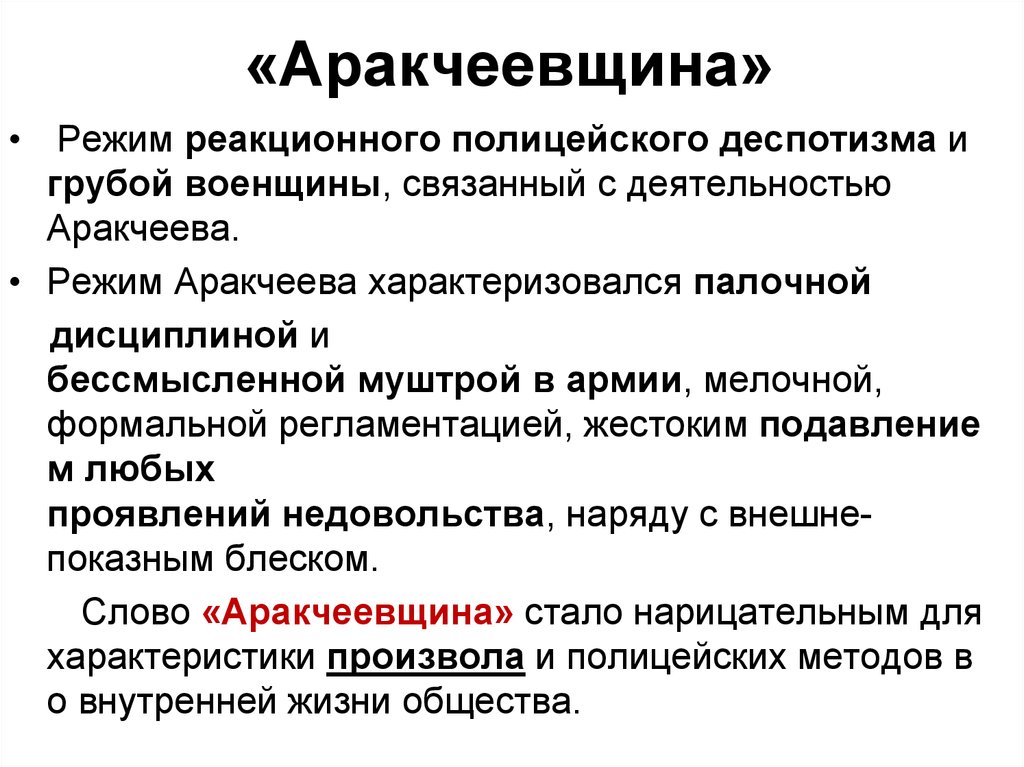 «Аракчеевщина»

• Режим реакционного полицейского деспотизма и грубой военщины, связанный с деятельностью Аракчеева.

• Режим Аракчеева характеризовался палочной дисциплиной и бессмысленной муштрой в армии, мелочной, формальной регламентацией, жестоким подавление м любых проявлений недовольства, наряду с внешне-показным блеском.

Слово «Аракчеевщина» стало нарицательным для характеристики произвола и полицейских методов в о внутренней жизни общества.